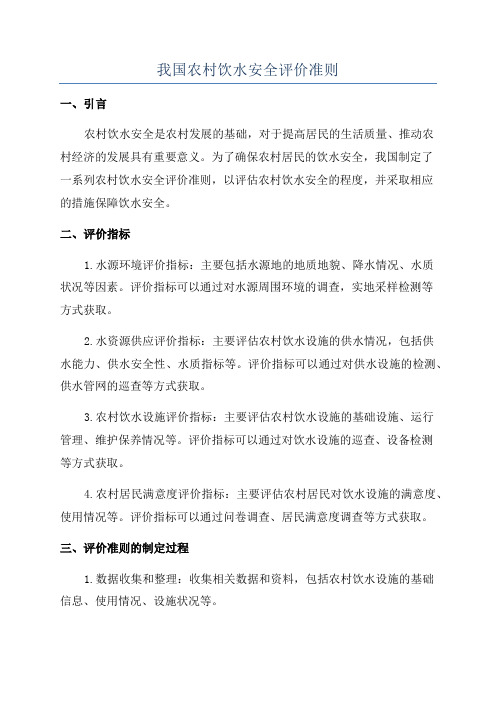 我国农村饮水安全评价准则

一、引言

农村饮水安全是农村发展的基础，对于提高居民的生活质量、推动农村经济的发展具有重要意义。为了确保农村居民的饮水安全，我国制定了一系列农村饮水安全评价准则，以评估农村饮水安全的程度，并采取相应的措施保障饮水安全。

二、评价指标

1.水源环境评价指标：主要包括水源地的地质地貌、降水情况、水质状况等因素。评价指标可以通过对水源周围环境的调查，实地采样检测等方式获取。

2.水资源供应评价指标：主要评估农村饮水设施的供水情况，包括供水能力、供水安全性、水质指标等。评价指标可以通过对供水设施的检测、供水管网的巡查等方式获取。

3.农村饮水设施评价指标：主要评估农村饮水设施的基础设施、运行管理、维护保养情况等。评价指标可以通过对饮水设施的巡查、设备检测等方式获取。

4.农村居民满意度评价指标：主要评估农村居民对饮水设施的满意度、使用情况等。评价指标可以通过问卷调查、居民满意度调查等方式获取。

三、评价准则的制定过程

1.数据收集和整理：收集相关数据和资料，包括农村饮水设施的基础信息、使用情况、设施状况等。